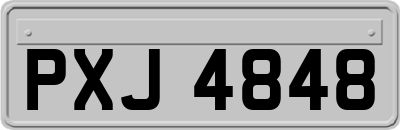 PXJ 4848